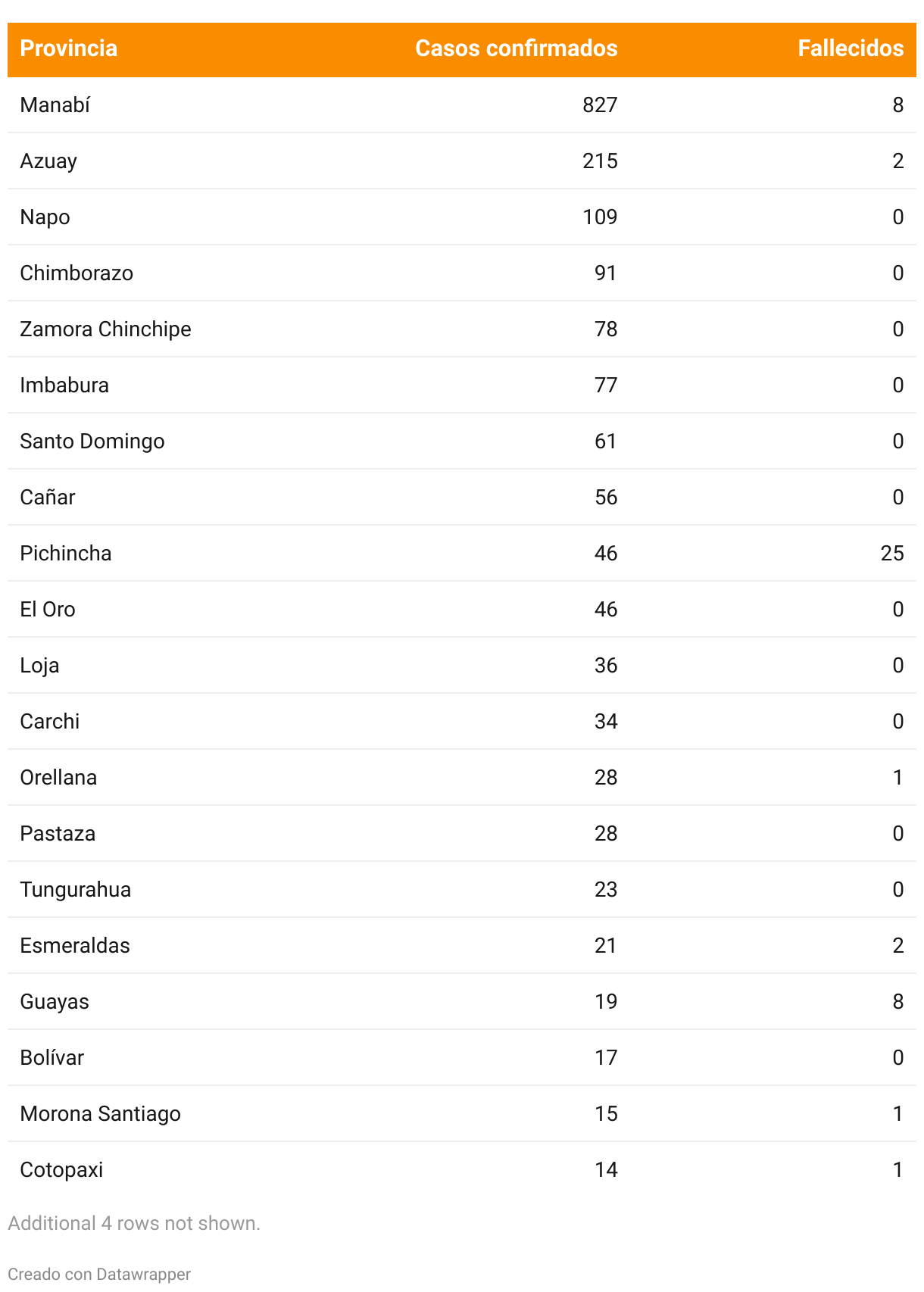 | Provincia | Casos confirmados | Fallecidos |
|---|---|---|
| Manabí | 827 | 8 |
| Azuay | 215 | 2 |
| Napo | 109 | 0 |
| Chimborazo | 91 | 0 |
| Zamora Chinchipe | 78 | 0 |
| Imbabura | 77 | 0 |
| Santo Domingo | 61 | 0 |
| Cañar | 56 | 0 |
| Pichincha | 46 | 25 |
| El Oro | 46 | 0 |
| Loja | 36 | 0 |
| Carchi | 34 | 0 |
| Orellana | 28 | 1 |
| Pastaza | 28 | 0 |
| Tungurahua | 23 | 0 |
| Esmeraldas | 21 | 2 |
| Guayas | 19 | 8 |
| Bolívar | 17 | 0 |
| Morona Santiago | 15 | 1 |
| Cotopaxi | 14 | 1 |

Additional 4 rows not shown.

Creado con Datawrapper